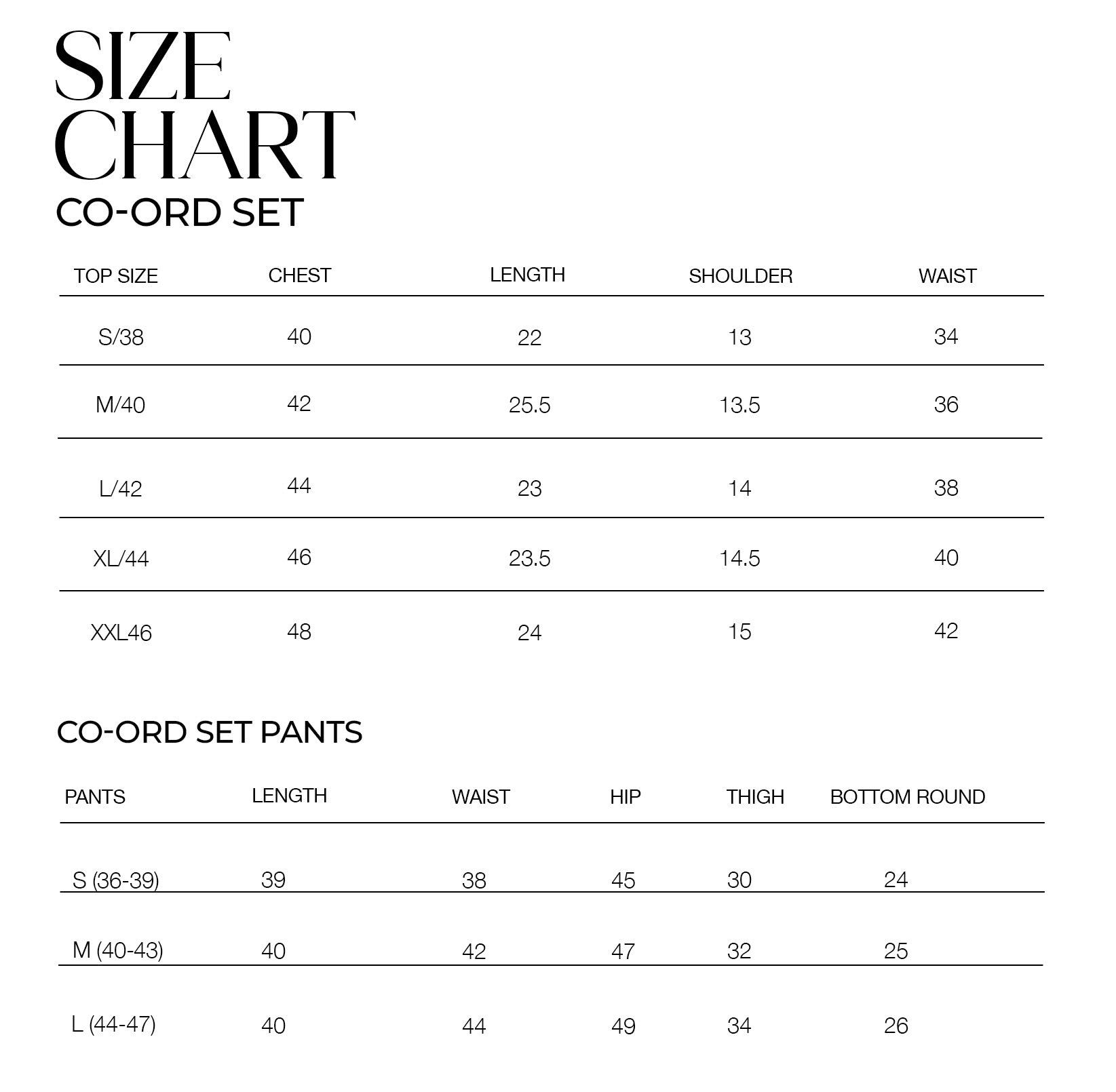 SIZE CHART

CO-ORD SET

| TOP SIZE | CHEST | LENGTH | SHOULDER | WAIST |
|---|---|---|---|---|
| S/38 | 40 | 22 | 13 | 34 |
| M/40 | 42 | 25.5 | 13.5 | 36 |
| L/42 | 44 | 23 | 14 | 38 |
| XL/44 | 46 | 23.5 | 14.5 | 40 |
| XXL46 | 48 | 24 | 15 | 42 |

CO-ORD SET PANTS

| PANTS | LENGTH | WAIST | HIP | THIGH | BOTTOM ROUND |
|---|---|---|---|---|---|
| S (36-39) | 39 | 38 | 45 | 30 | 24 |
| M (40-43) | 40 | 42 | 47 | 32 | 25 |
| L (44-47) | 40 | 44 | 49 | 34 | 26 |